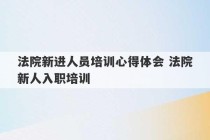 法院新进人员培训心得体会 法院新人入职培训